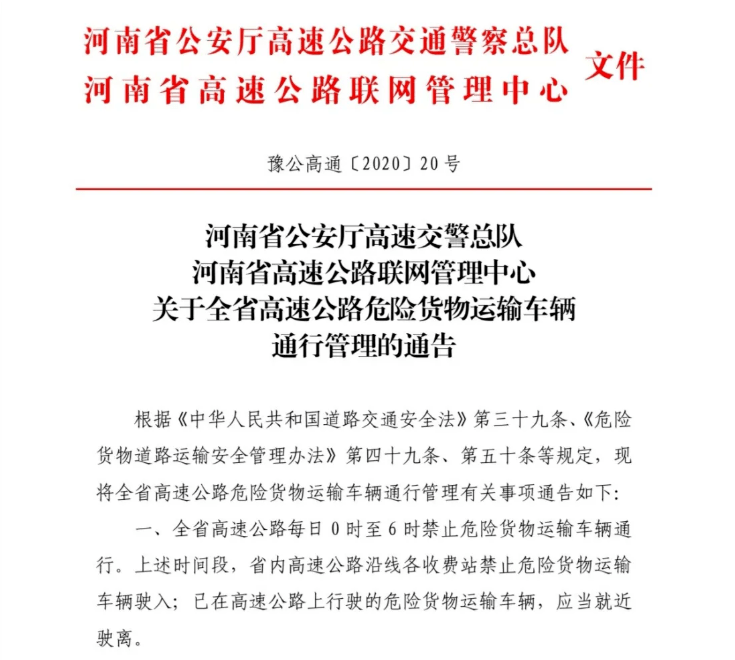 河南省公安厅高速公路交通警察总队
河南省高速公路联网管理中心
文件

豫公高通〔2020〕20号

河南省公安厅高速交警总队
河南省高速公路联网管理中心
关于全省高速公路危险货物运输车辆
通行管理的通告

根据《中华人民共和国道路交通安全法》第三十九条、《危险货物道路运输安全管理办法》第四十九条、第五十条等规定，现将全省高速公路危险货物运输车辆通行管理有关事项通告如下：

一、全省高速公路每日0时至6时禁止危险货物运输车辆通行。上述时间段，省内高速公路沿线各收费站禁止危险货物运输车辆驶入；已在高速公路上行驶的危险货物运输车辆，应当就近驶离。